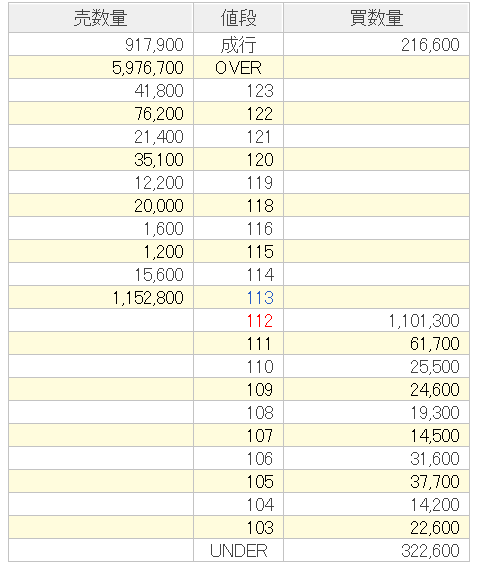 | 売数量 | 値段 | 買数量 |
|---|---|---|
| 917,900 | 成行 | 216,600 |
| 5,976,700 | OVER | |
| 41,800 | 123 | |
| 76,200 | 122 | |
| 21,400 | 121 | |
| 35,100 | 120 | |
| 12,200 | 119 | |
| 20,000 | 118 | |
| 1,600 | 116 | |
| 1,200 | 115 | |
| 15,600 | 114 | |
| 1,152,800 | 113 | |
| | 112 | 1,101,300 |
| | 111 | 61,700 |
| | 110 | 25,500 |
| | 109 | 24,600 |
| | 108 | 19,300 |
| | 107 | 14,500 |
| | 106 | 31,600 |
| | 105 | 37,700 |
| | 104 | 14,200 |
| | 103 | 22,600 |
| | UNDER | 322,600 |